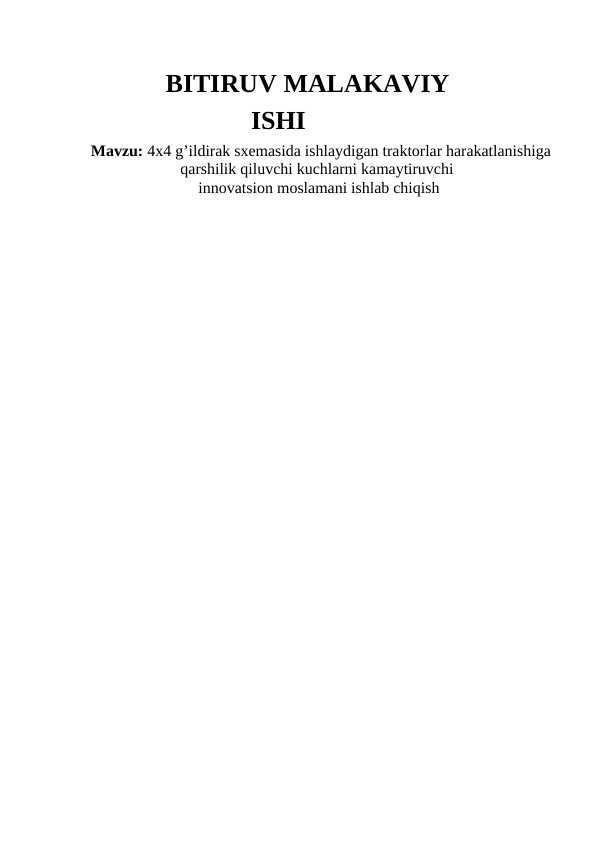 BITIRUV MALAKAVIY ISHI

Mavzu: 4x4 g’ildirak sxemasida ishlaydigan traktorlar harakatlanishiga qarshilik qiluvchi kuchlarni kamaytiruvchi innovatsion moslamani ishlab chiqish